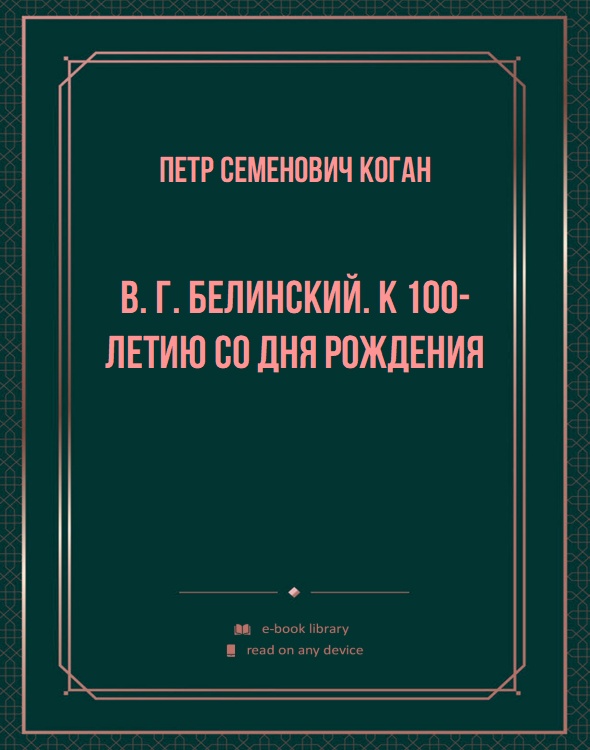 ПЕТР СЕМЕНОВИЧ КОГАН

В. Г. БЕЛИНСКИЙ. К 100-ЛЕТИЮ СО ДНЯ РОЖДЕНИЯ

e-book library
read on any device